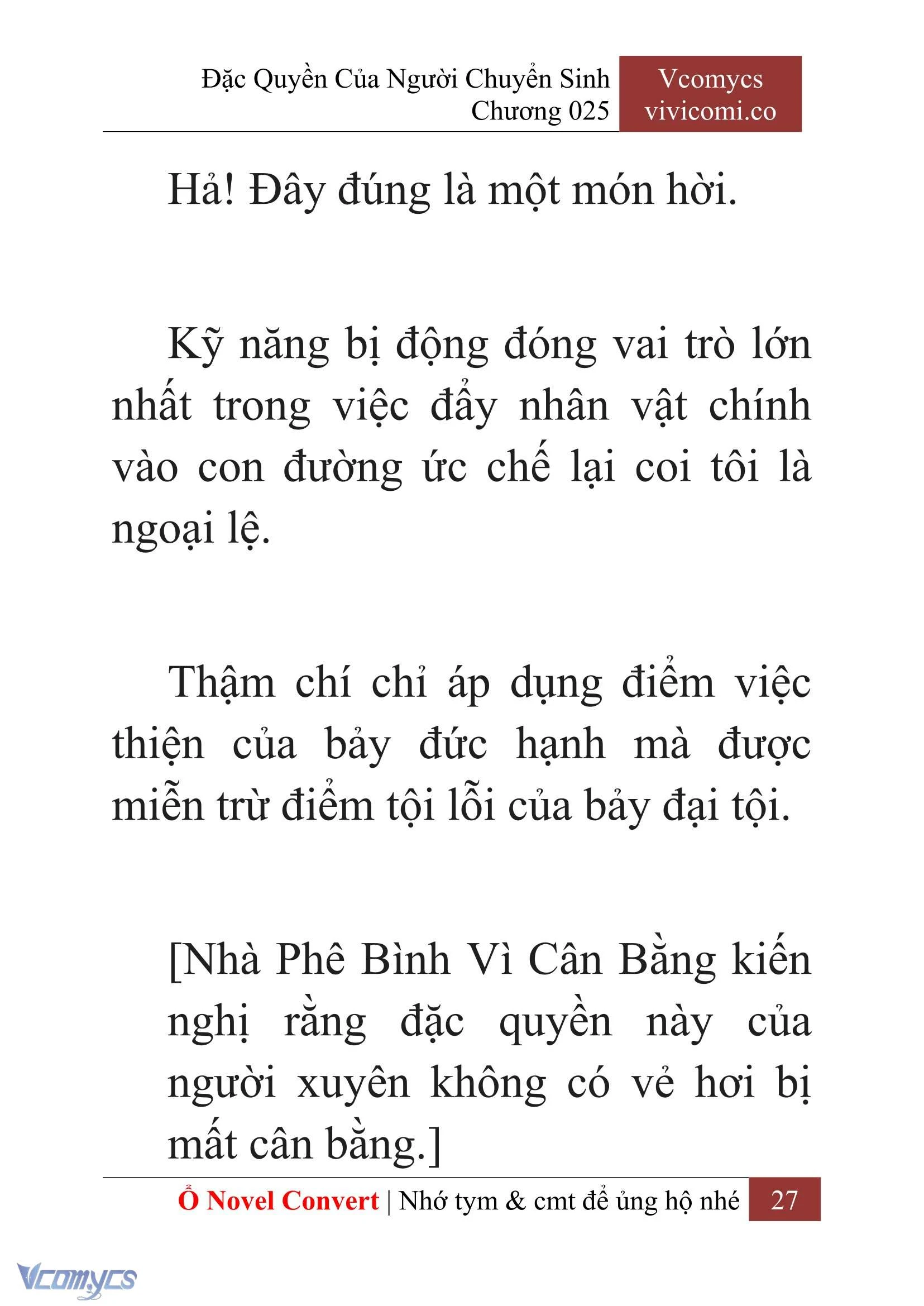 Đặc Quyền Của Người Chuyển Sinh
Chương 025

Vcomycs
vivicomi.co

Hả! Đây đúng là một món hời.

Kỹ năng bị động đóng vai trò lớn nhất trong việc đẩy nhân vật chính vào con đường ức chế lại coi tôi là ngoại lệ.

Thậm chí chỉ áp dụng điểm việc thiện của bảy đức hạnh mà được miễn trừ điểm tội lỗi của bảy đại tội.

[Nhà Phê Bình Vì Cân Bằng kiến nghị rằng đặc quyền này của người xuyên không có vẻ hơi bị mất cân bằng.]

Ổ Novel Convert | Nhớ tym & cmt để ủng hộ nhé 27

Vcomycs